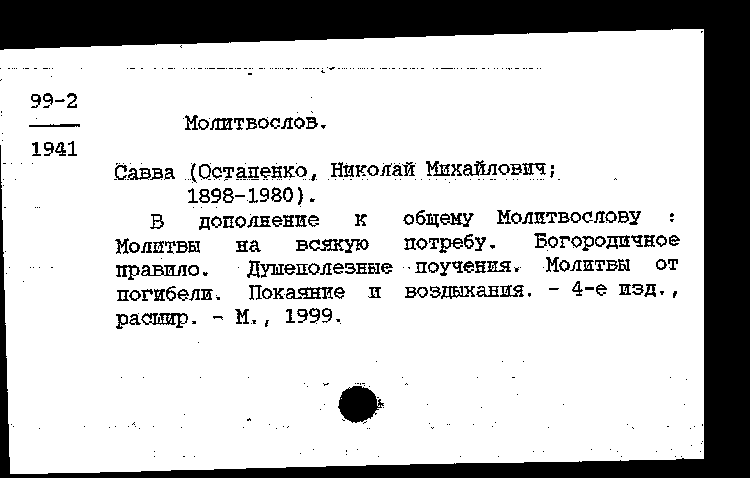 99-2
1941

Молитвослов.

Савва (Остапенко, Николай Михайлович; 1898-1980).

В дополнение к общему Молитвослову : Молитвы на всякую потребу. Богородичное правило. Душеполезные поучения. Молитвы от погибели. Покаяние и воздыхания. - 4-е изд., расшир. - М., 1999.